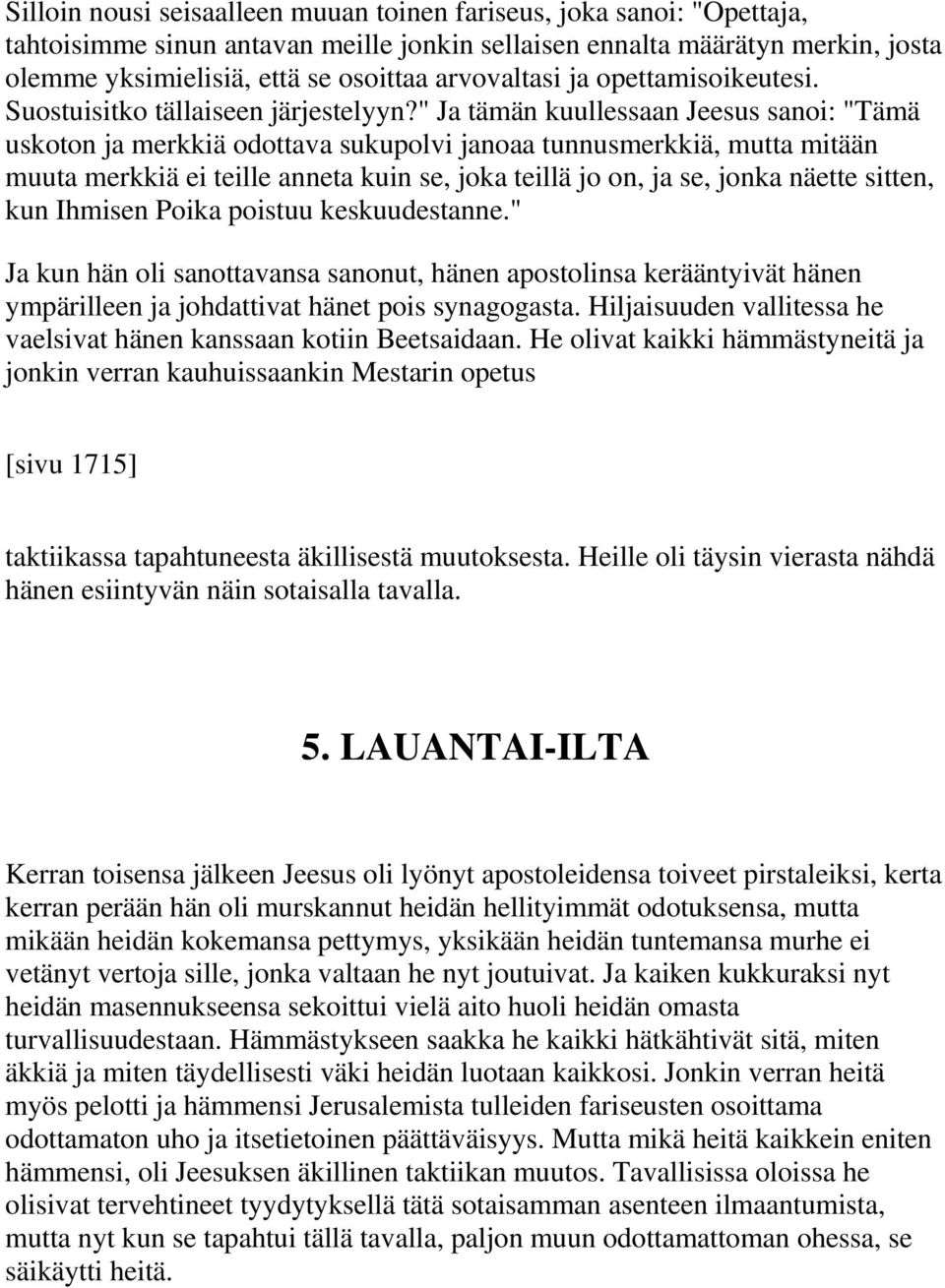 Silloin nousi seisaalleen muuan toinen fariseus, joka sanoi: "Opettaja, tahtoisimme sinun antavan meille jonkin sellaisen ennalta määrätyn merkin, josta olemme yksimielisiä, että se osoittaa arvovaltasi ja opettamisoikeutesi. Suostuisitko tällaiseen järjestelyyn?" Ja tämän kuullessaan Jeesus sanoi: "Tämä uskoton ja merkkiä odottava sukupolvi janoaa tunnusmerkkiä, mutta mitään muuta merkkiä ei teille anneta kuin se, joka teillä jo on, ja se, jonka näette sitten, kun Ihmisen Poika poistuu keskuudestanne."

Ja kun hän oli sanottavansa sanonut, hänen apostolinsa kerääntyivät hänen ympärilleen ja johdattivat hänet pois synagogasta. Hiljaisuuden vallitessa he vaelsivat hänen kanssaan kotiin Beetsaidaan. He olivat kaikki hämmästyneitä ja jonkin verran kauhuissaankin Mestarin opetus

[sivu 1715]

taktiikassa tapahtuneesta äkillisestä muutoksesta. Heille oli täysin vierasta nähdä hänen esiintyvän näin sotaisalla tavalla.

5. LAUANTAI-ILTA

Kerran toisensa jälkeen Jeesus oli lyönyt apostoleidensa toiveet pirstaleiksi, kerta kerran perään hän oli murskannut heidän hellityimmät odotuksensa, mutta mikään heidän kokemansa pettymys, yksikään heidän tuntemansa murhe ei vetänyt vertoja sille, jonka valtaan he nyt joutuivat. Ja kaiken kukkuraksi nyt heidän masennukseensa sekoittui vielä aito huoli heidän omasta turvallisuudestaan. Hämmästykseen saakka he kaikki hätkähtivät sitä, miten äkkiä ja miten täydellisesti väki heidän luotaan kaikkosi. Jonkin verran heitä myös pelotti ja hämmensi Jerusalemista tulleiden fariseusten osoittama odottamaton uho ja itsetietoinen päättäväisyys. Mutta mikä heitä kaikkein eniten hämmensi, oli Jeesuksen äkillinen taktiikan muutos. Tavallisissa oloissa he olisivat tervehtineet tyydytyksellä tätä sotaisamman asenteen ilmaantumista, mutta nyt kun se tapahtui tällä tavalla, paljon muun odottamattoman ohessa, se säikäytti heitä.